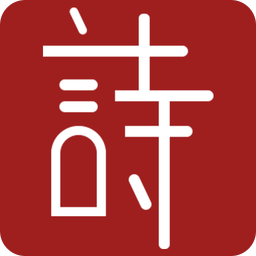 詩